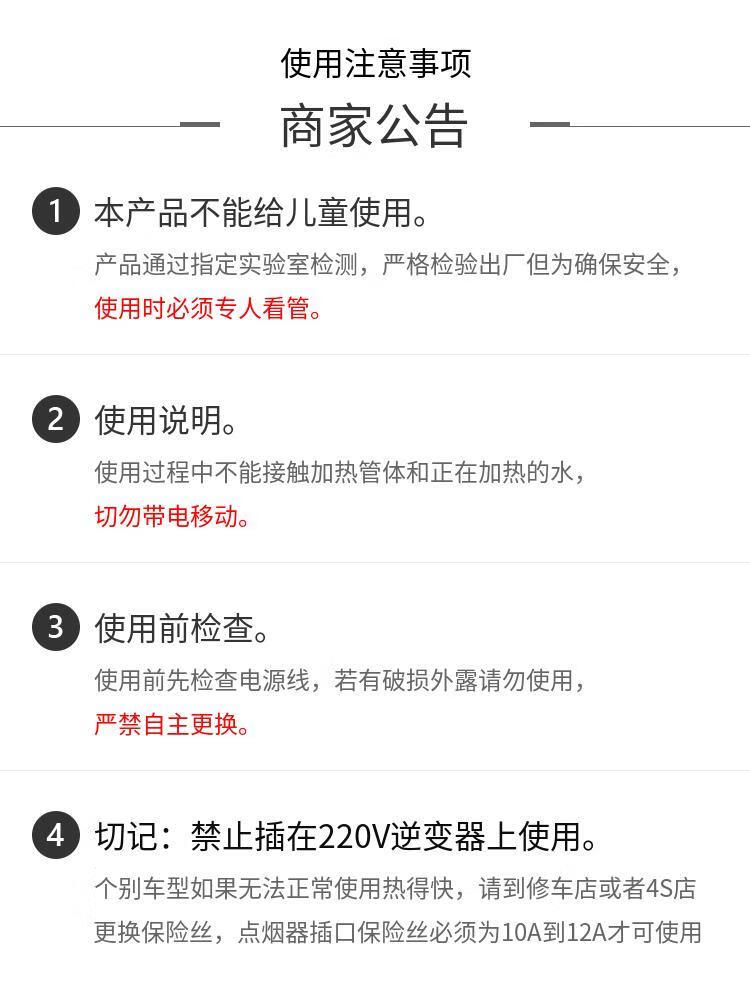 使用注意事项

商家公告

1 本产品不能给儿童使用。

产品通过指定实验室检测，严格检验出厂但为确保安全，使用时必须专人看管。

2 使用说明。

使用过程中不能接触加热管体和正在加热的水，切勿带电移动。

3 使用前检查。

使用前先检查电源线，若有破损外露请勿使用，严禁自主更换。

4 切记：禁止插在220V逆变器上使用。

个别车型如果无法正常使用热得快，请到修车店或者4S店更换保险丝，点烟器插口保险丝必须为10A到12A才可使用